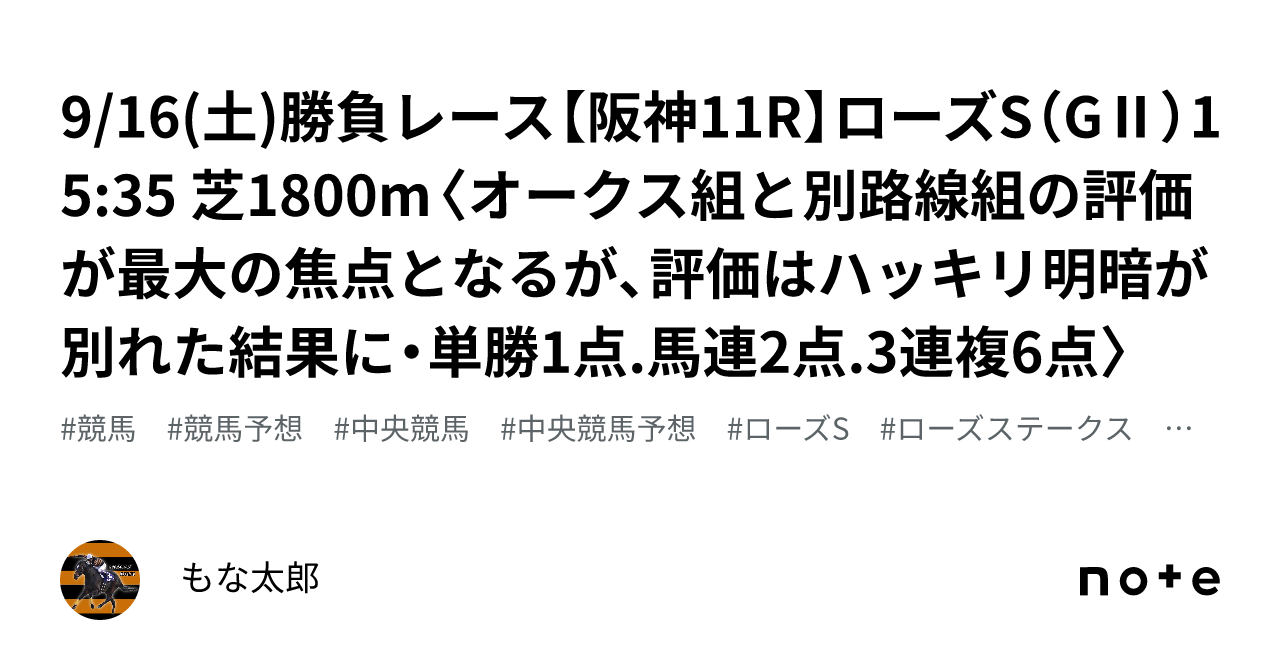 9/16(土)勝負レース【阪神11R】ローズS（GⅡ）15:35 芝1800m〈オークス組と別路線組の評価が最大の焦点となるが、評価はハッキリ明暗が別れた結果に・単勝1点.馬連2点.3連複6点〉

#競馬　#競馬予想　#中央競馬　#中央競馬予想　#ローズS　#ローズステークス　…

もな太郎

note